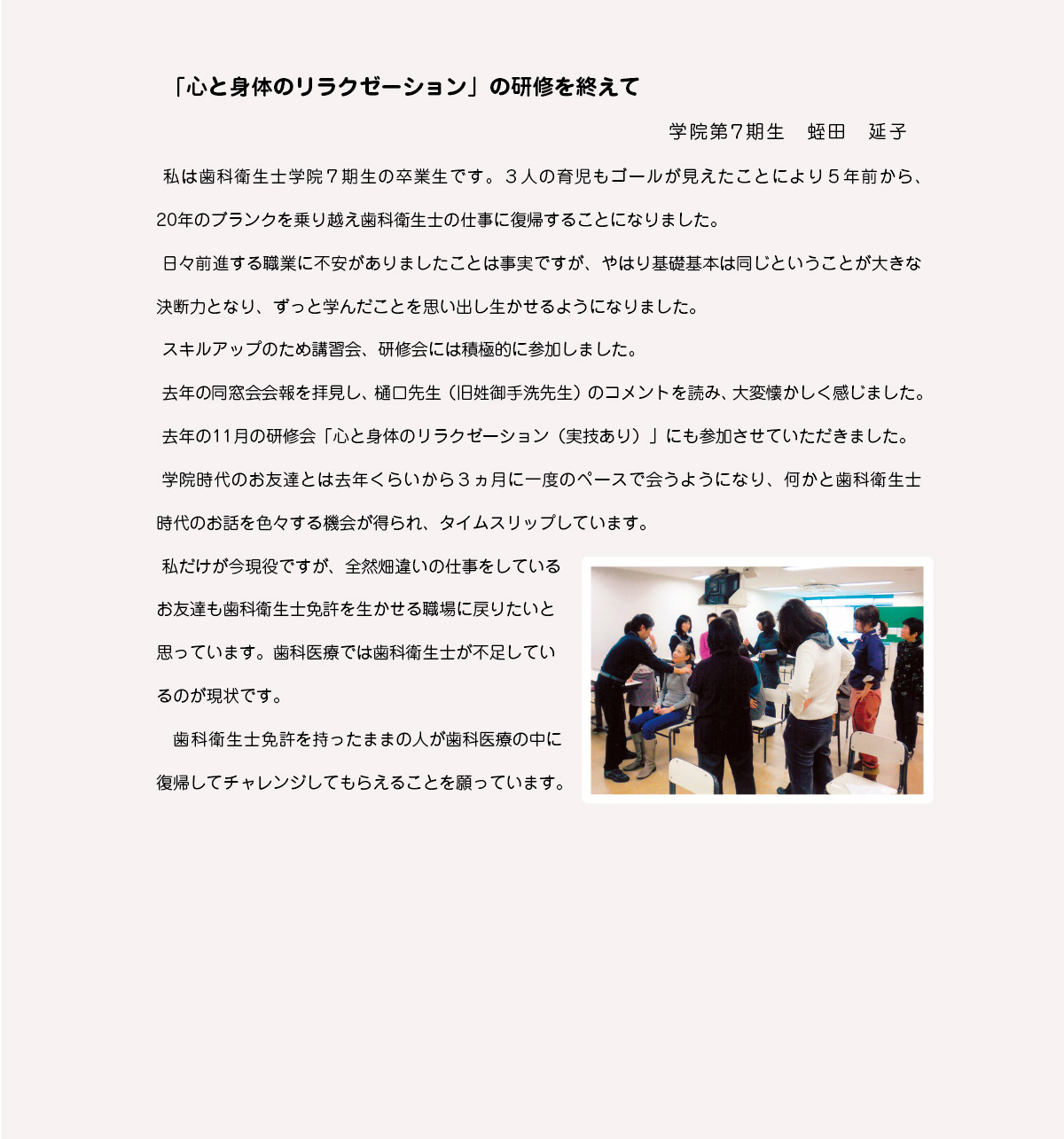 「心と身体のリラクゼーション」の研修を終えて

学院第７期生　蛭田　延子

私は歯科衛生士学院７期生の卒業生です。３人の育児もゴールが見えたことにより５年前から、20年のブランクを乗り越え歯科衛生士の仕事に復帰することになりました。

日々前進する職業に不安がありましたことは事実ですが、やはり基礎基本は同じということが大きな決断力となり、ずっと学んだことを思い出し生かせるようになりました。

スキルアップのため講習会、研修会には積極的に参加しました。

去年の同窓会会報を拝見し、樋口先生（旧姓御手洗先生）のコメントを読み、大変懐かしく感じました。

去年の11月の研修会「心と身体のリラクゼーション（実技あり）」にも参加させていただきました。

学院時代のお友達とは去年くらいから３ヵ月に一度のペースで会うようになり、何かと歯科衛生士時代のお話を色々する機会が得られ、タイムスリップしています。

私だけが今現役ですが、全然畑違いの仕事をしているお友達も歯科衛生士免許を生かせる職場に戻りたいと思っています。歯科医療では歯科衛生士が不足しているのが現状です。

歯科衛生士免許を持ったままの人が歯科医療の中に復帰してチャレンジしてもらえることを願っています。